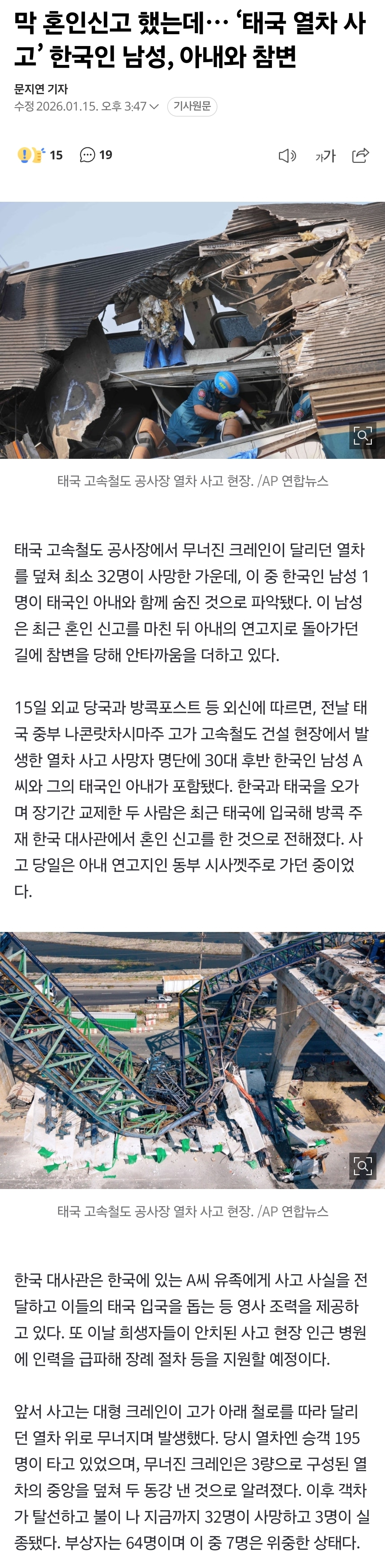 막 혼인신고 했는데… ‘태국 열차 사고’ 한국인 남성, 아내와 참변

문지연 기자
수정 2026.01.15. 오후 3:47 기사원문

15 19

가가

태국 고속철도 공사장 열차 사고 현장. /AP 연합뉴스

태국 고속철도 공사장에서 무너진 크레인이 달리던 열차를 덮쳐 최소 32명이 사망한 가운데, 이 중 한국인 남성 1명이 태국인 아내와 함께 숨진 것으로 파악됐다. 이 남성은 최근 혼인 신고를 마친 뒤 아내의 연고지로 돌아가던 길에 참변을 당해 안타까움을 더하고 있다.

15일 외교 당국과 방콕포스트 등 외신에 따르면, 전날 태국 중부 나콘랏차시마주 고가 고속철도 건설 현장에서 발생한 열차 사고 사망자 명단에 30대 후반 한국인 남성 A씨와 그의 태국인 아내가 포함됐다. 한국과 태국을 오가며 장기간 교제한 두 사람은 최근 태국에 입국해 방콕 주재 한국 대사관에서 혼인 신고를 한 것으로 전해졌다. 사고 당일은 아내 연고지인 동부 시사껫주로 가던 중이었다.

태국 고속철도 공사장 열차 사고 현장. /AP 연합뉴스

한국 대사관은 한국에 있는 A씨 유족에게 사고 사실을 전달하고 이들의 태국 입국을 돕는 등 영사 조력을 제공하고 있다. 또 이날 희생자들이 안치된 사고 현장 인근 병원에 인력을 급파해 장례 절차 등을 지원할 예정이다.

앞서 사고는 대형 크레인이 고가 아래 철로를 따라 달리던 열차 위로 무너지며 발생했다. 당시 열차엔 승객 195명이 타고 있었으며, 무너진 크레인은 3량으로 구성된 열차의 중앙을 덮쳐 두 동강 낸 것으로 알려졌다. 이후 객차가 탈선하고 불이 나 지금까지 32명이 사망하고 3명이 실종됐다. 부상자는 64명이며 이 중 7명은 위중한 상태다.